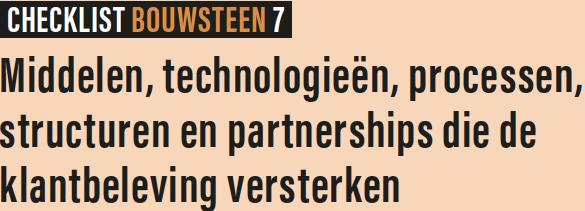 CHECKLIST BOUWSTEEN 7

Middelen, technologieën, processen, structuren en partnerships die de klantbeleving versterken